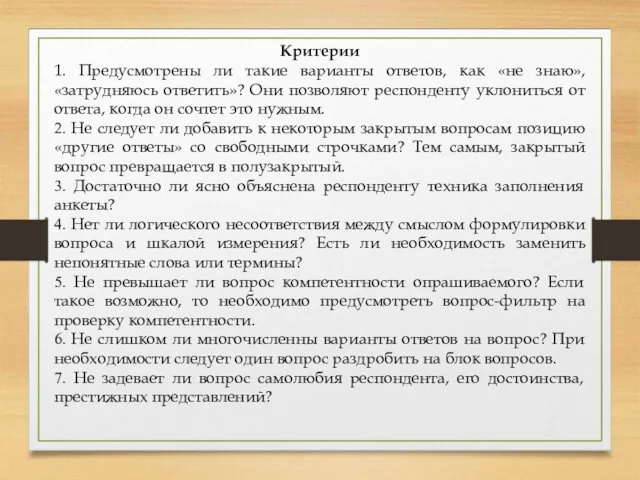 Критерии
1. Предусмотрены ли такие варианты ответов, как «не знаю», «затрудняюсь ответить»? Они позволяют респонденту уклониться от ответа, когда он сочтет это нужным.
2. Не следует ли добавить к некоторым закрытым вопросам позицию «другие ответы» со свободными строчками? Тем самым, закрытый вопрос превращается в полузакрытый.
3. Достаточно ли ясно объяснена респонденту техника заполнения анкеты?
4. Нет ли логического несоответствия между смыслом формулировки вопроса и шкалой измерения? Есть ли необходимость заменить непонятные слова или термины?
5. Не превышает ли вопрос компетентности опрашиваемого? Если такое возможно, то необходимо предусмотреть вопрос-фильтр на проверку компетентности.
6. Не слишком ли многочисленны варианты ответов на вопрос? При необходимости следует один вопрос раздробить на блок вопросов.
7. Не задевает ли вопрос самолюбия респондента, его достоинства, престижных представлений?